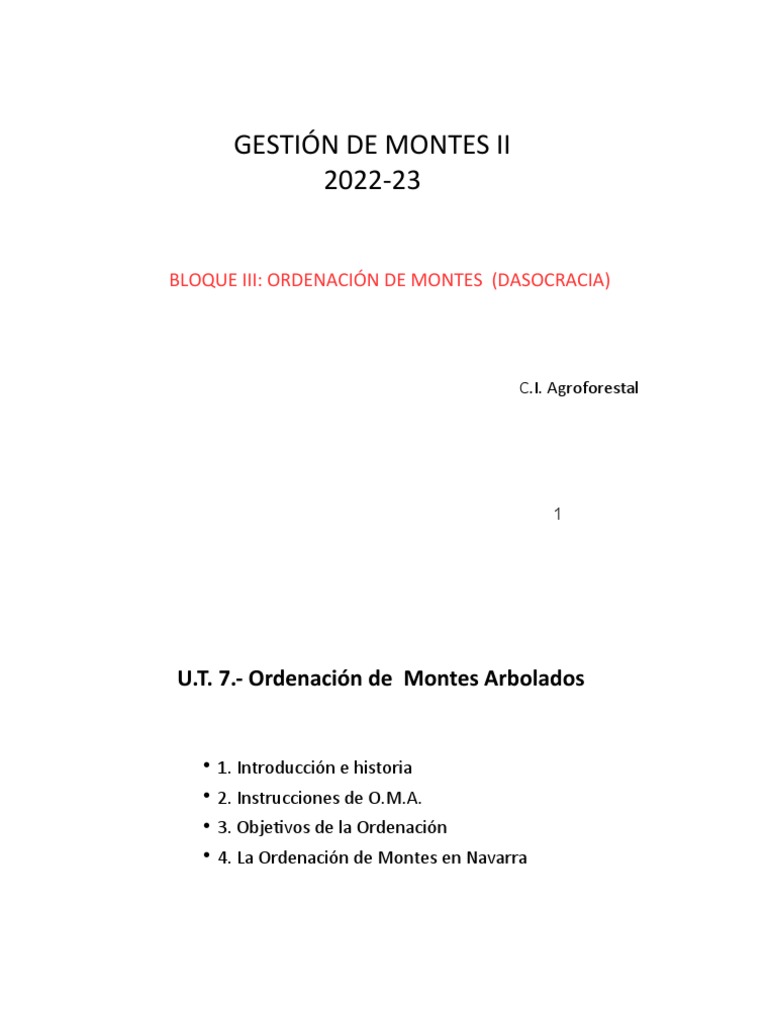 GESTIÓN DE MONTES II
2022-23

BLOQUE III: ORDENACIÓN DE MONTES (DASOCRACIA)

C.I. Agroforestal

1

U.T. 7.- Ordenación de Montes Arbolados

• 1. Introducción e historia
• 2. Instrucciones de O.M.A.
• 3. Objetivos de la Ordenación
• 4. La Ordenación de Montes en Navarra